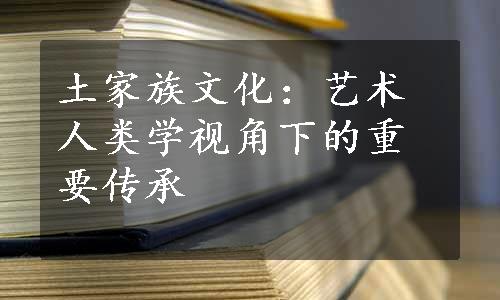 土家族文化：艺术人类学视角下的重要传承